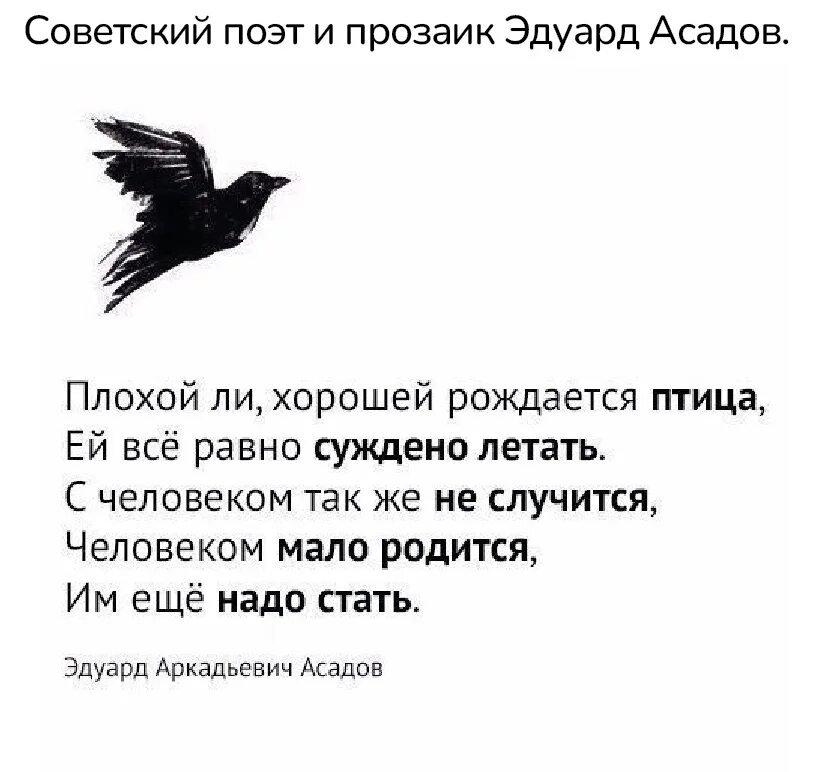 Советский поэт и прозаик Эдуард Асадов.

Плохой ли, хорошей рождается птица,
Ей всё равно суждено летать.
С человеком так же не случится,
Человеком мало родится,
Им ещё надо стать.

Эдуард Аркадьевич Асадов